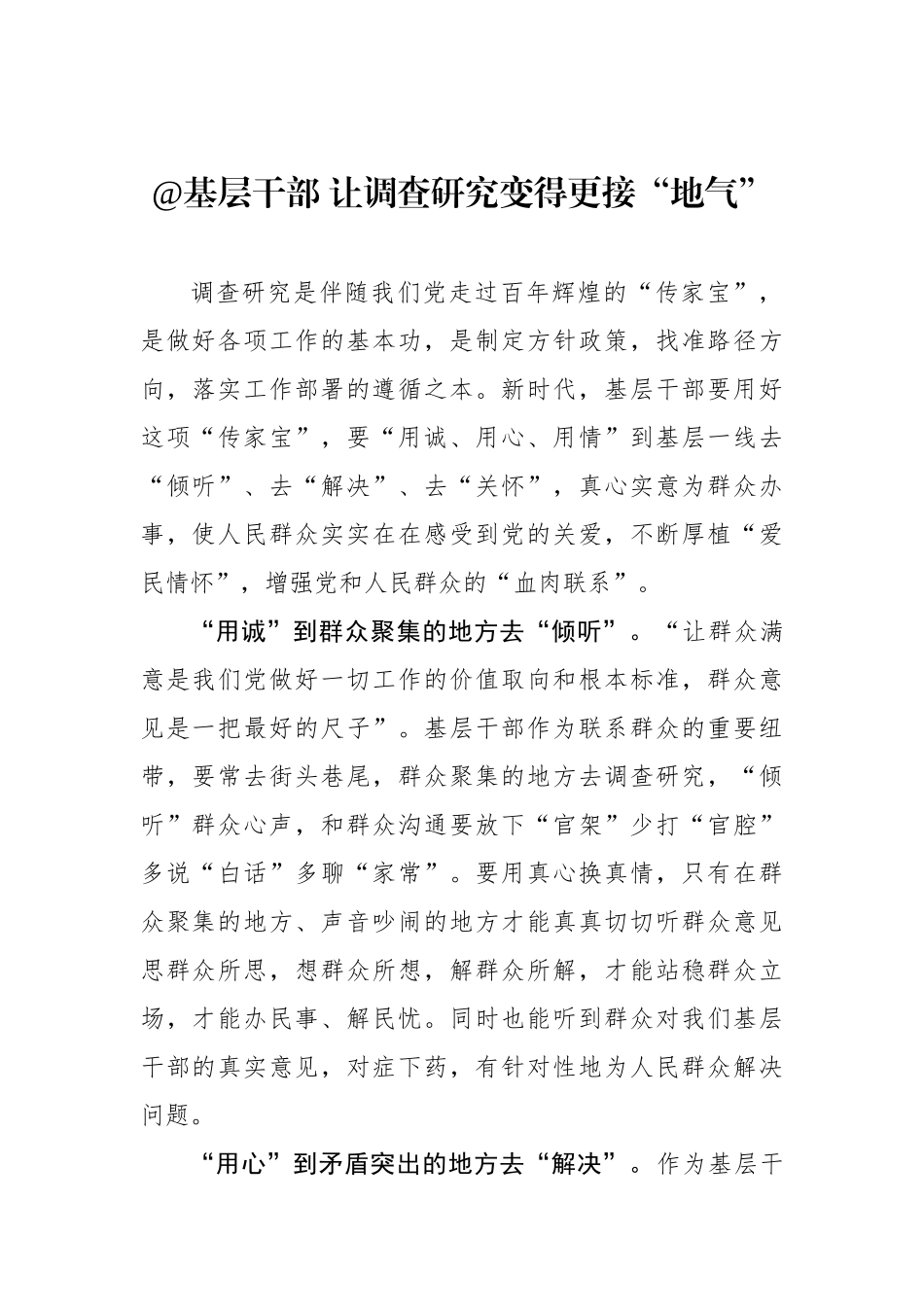 @基层干部 让调查研究变得更接“地气”

调查研究是伴随我们党走过百年辉煌的“传家宝”，是做好各项工作的基本功，是制定方针政策，找准路径方向，落实工作部署的遵循之本。新时代，基层干部要用好这项“传家宝”，要“用诚、用心、用情”到基层一线去“倾听”、去“解决”、去“关怀”，真心实意为群众办事，使人民群众实实在在感受到党的关爱，不断厚植“爱民情怀”，增强党和人民群众的“血肉联系”。

“用诚”到群众聚集的地方去“倾听”。“让群众满意是我们党做好一切工作的价值取向和根本标准，群众意见是一把最好的尺子”。基层干部作为联系群众的重要纽带，要常去街头巷尾，群众聚集的地方去调查研究，“倾听”群众心声，和群众沟通要放下“官架”少打“官腔”多说“白话”多聊“家常”。要用真心换真情，只有在群众聚集的地方、声音吵闹的地方才能真真切切听群众意见思群众所思，想群众所想，解群众所解，才能站稳群众立场，才能办民事、解民忧。同时也能听到群众对我们基层干部的真实意见，对症下药，有针对性地为人民群众解决问题。

“用心”到矛盾突出的地方去“解决”。作为基层干